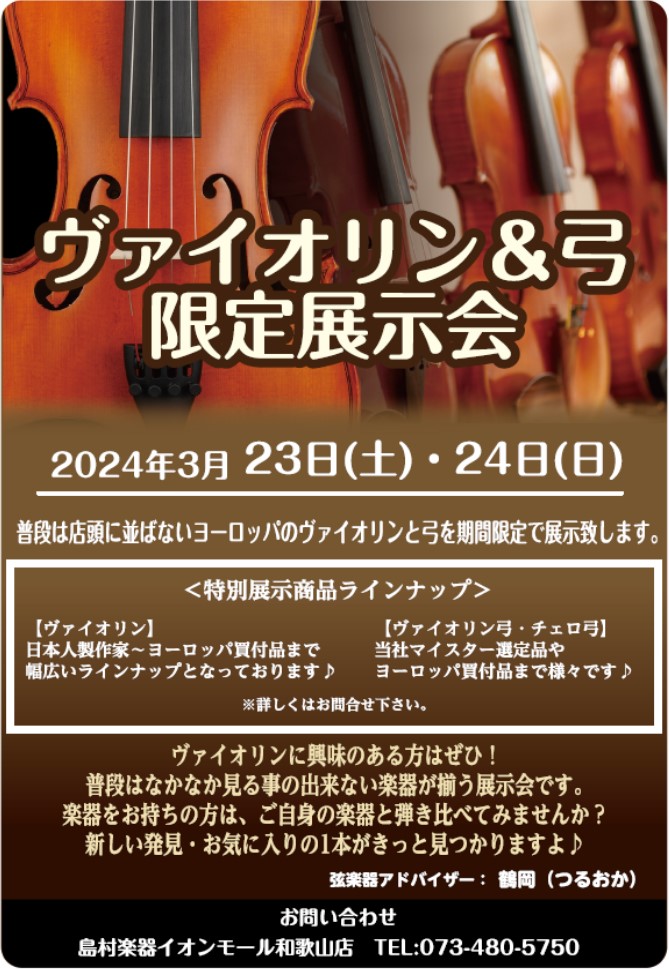 ヴァイオリン＆弓
限定展示会

2024年3月 23日(土)・24日(日)

普段は店頭に並ばないヨーロッパのヴァイオリンと弓を期間限定で展示致します。

＜特別展示商品ラインナップ＞

【ヴァイオリン】
日本人製作家～ヨーロッパ買付品まで
幅広いラインナップとなっております♪

【ヴァイオリン弓・チェロ弓】
当社マイスター選定品や
ヨーロッパ買付品まで様々です♪

※詳しくはお問合せ下さい。

ヴァイオリンに興味のある方はぜひ！
普段はなかなか見る事の出来ない楽器が揃う展示会です。
楽器をお持ちの方は、ご自身の楽器と弾き比べてみませんか？
新しい発見・お気に入りの1本がきっと見つかりますよ♪

弦楽器アドバイザー： 鶴岡（つるおか）

お問い合わせ
島村楽器イオンモール和歌山店 TEL:073-480-5750